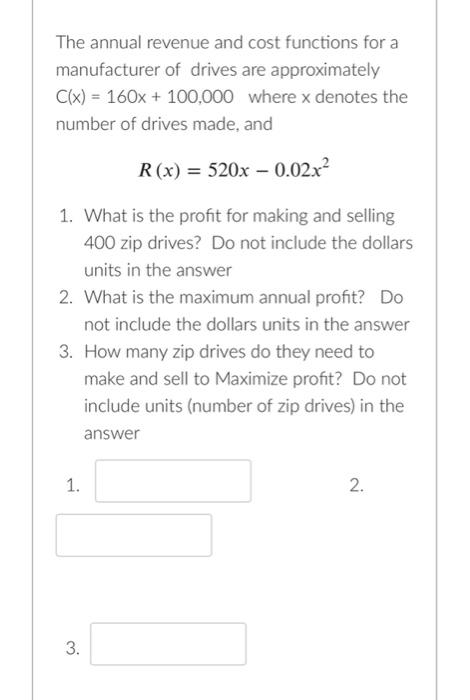 The annual revenue and cost functions for a manufacturer of drives are approximately C(x) = 160x + 100,000 where x denotes the number of drives made, and

$R(x) = 520x - 0.02x^2$

1. What is the profit for making and selling 400 zip drives? Do not include the dollars units in the answer
2. What is the maximum annual profit? Do not include the dollars units in the answer
3. How many zip drives do they need to make and sell to Maximize profit? Do not include units (number of zip drives) in the answer

1.

2.

3.